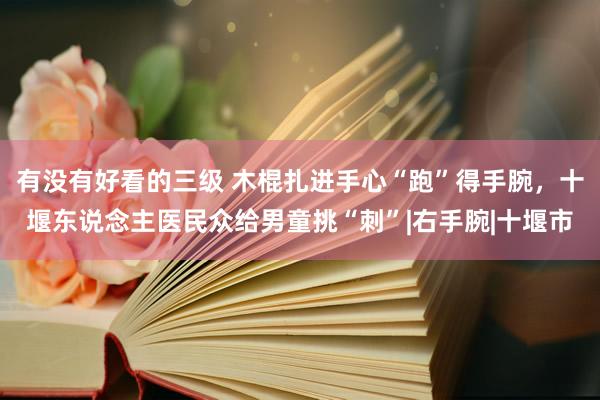 有没有好看的三级 木棍扎进手心“跑”得手腕，十堰东说念主医民众给男童挑“刺”|右手腕|十堰市